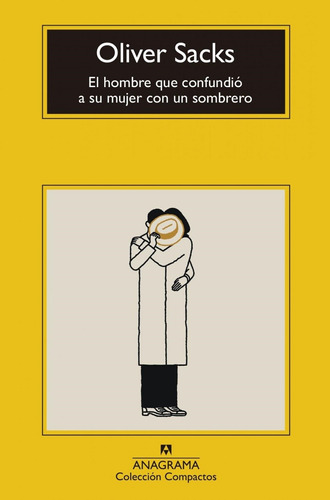 Oliver Sacks

El hombre que confundió a su mujer con un sombrero

ANAGRAMA
Colección Compactos